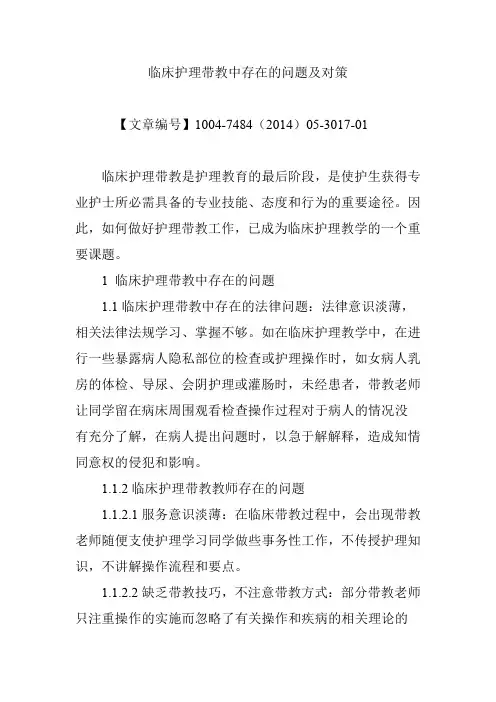 临床护理带教中存在的问题及对策

【文章编号】1004-7484（2014）05-3017-01

临床护理带教是护理教育的最后阶段，是使护生获得专业护士所必需具备的专业技能、态度和行为的重要途径。因此，如何做好护理带教工作，已成为临床护理教学的一个重要课题。

1 临床护理带教中存在的问题

1.1 临床护理带教中存在的法律问题：法律意识淡薄，相关法律法规学习、掌握不够。如在临床护理教学中，在进行一些暴露病人隐私部位的检查或护理操作时，如女病人乳房的体检、导尿、会阴护理或灌肠时，未经患者，带教老师让同学留在病床周围观看检查操作过程对于病人的情况没有充分了解，在病人提出问题时，以急于解解释，造成知情同意权的侵犯和影响。

1.1.2 临床护理带教教师存在的问题

1.1.2.1 服务意识淡薄：在临床带教过程中，会出现带教老师随便支使护理学习同学做些事务性工作，不传授护理知识，不讲解操作流程和要点。

1.1.2.2 缺乏带教技巧，不注意带教方式：部分带教老师只注重操作的实施而忽略了有关操作和疾病的相关理论的